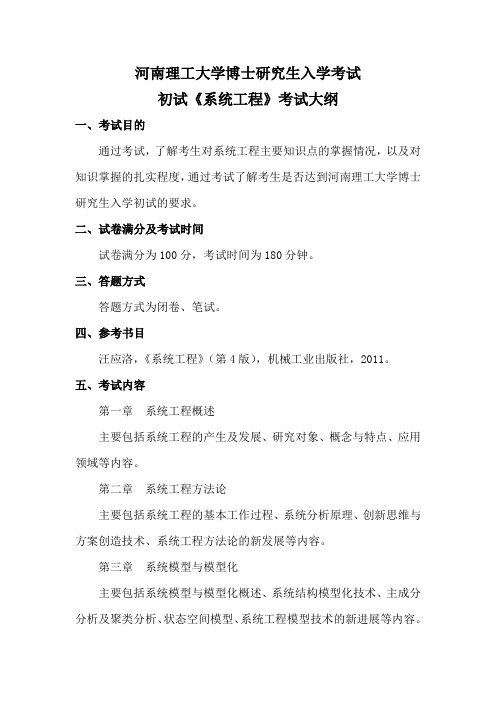 河南理工大学博士研究生入学考试
初试《系统工程》考试大纲

一、考试目的

通过考试，了解考生对系统工程主要知识点的掌握情况，以及对知识掌握的扎实程度，通过考试了解考生是否达到河南理工大学博士研究生入学初试的要求。

二、试卷满分及考试时间

试卷满分为 100 分，考试时间为 180 分钟。

三、答题方式

答题方式为闭卷、笔试。

四、参考书目

汪应洛，《系统工程》（第 4 版），机械工业出版社，2011。

五、考试内容

第一章　系统工程概述

主要包括系统工程的产生及发展、研究对象、概念与特点、应用领域等内容。

第二章　系统工程方法论

主要包括系统工程的基本工作过程、系统分析原理、创新思维与方案创造技术、系统工程方法论的新发展等内容。

第三章　系统模型与模型化

主要包括系统模型与模型化概述、系统结构模型化技术、主成分分析及聚类分析、状态空间模型、系统工程模型技术的新进展等内容。